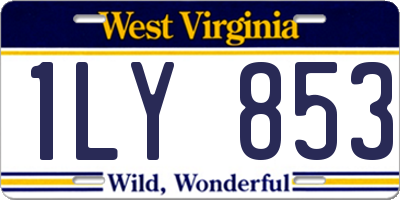 West Virginia

1LY 853

Wild, Wonderful